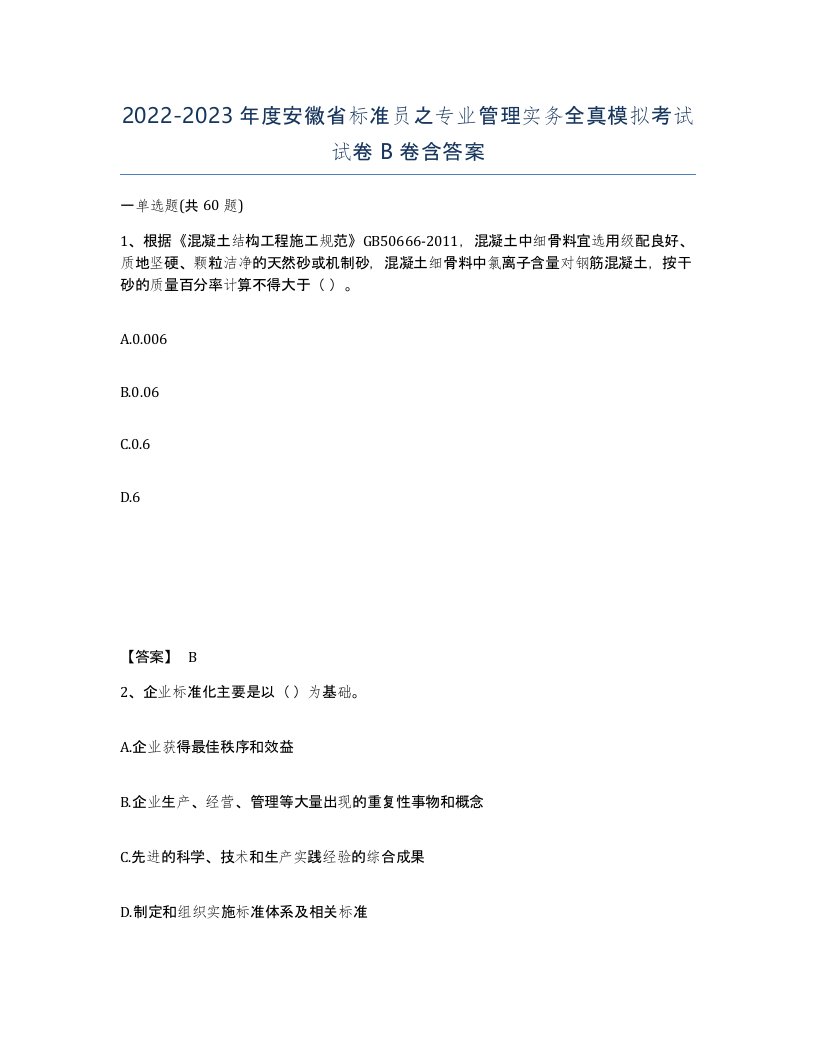 2022-2023年度安徽省标准员之专业管理实务全真模拟考试试卷B卷含答案

一单选题(共60题)

1、根据《混凝土结构工程施工规范》GB50666-2011，混凝土中细骨料宜选用级配良好、质地坚硬、颗粒洁净的天然砂或机制砂，混凝土细骨料中氯离子含量对钢筋混凝土，按干砂的质量百分率计算不得大于（ ）。

A.0.006

B.0.06

C.0.6

D.6

【答案】 B

2、企业标准化主要是以（ ）为基础。

A.企业获得最佳秩序和效益

B.企业生产、经营、管理等大量出现的重复性事物和概念

C.先进的科学、技术和生产实践经验的综合成果

D.制定和组织实施标准体系及相关标准